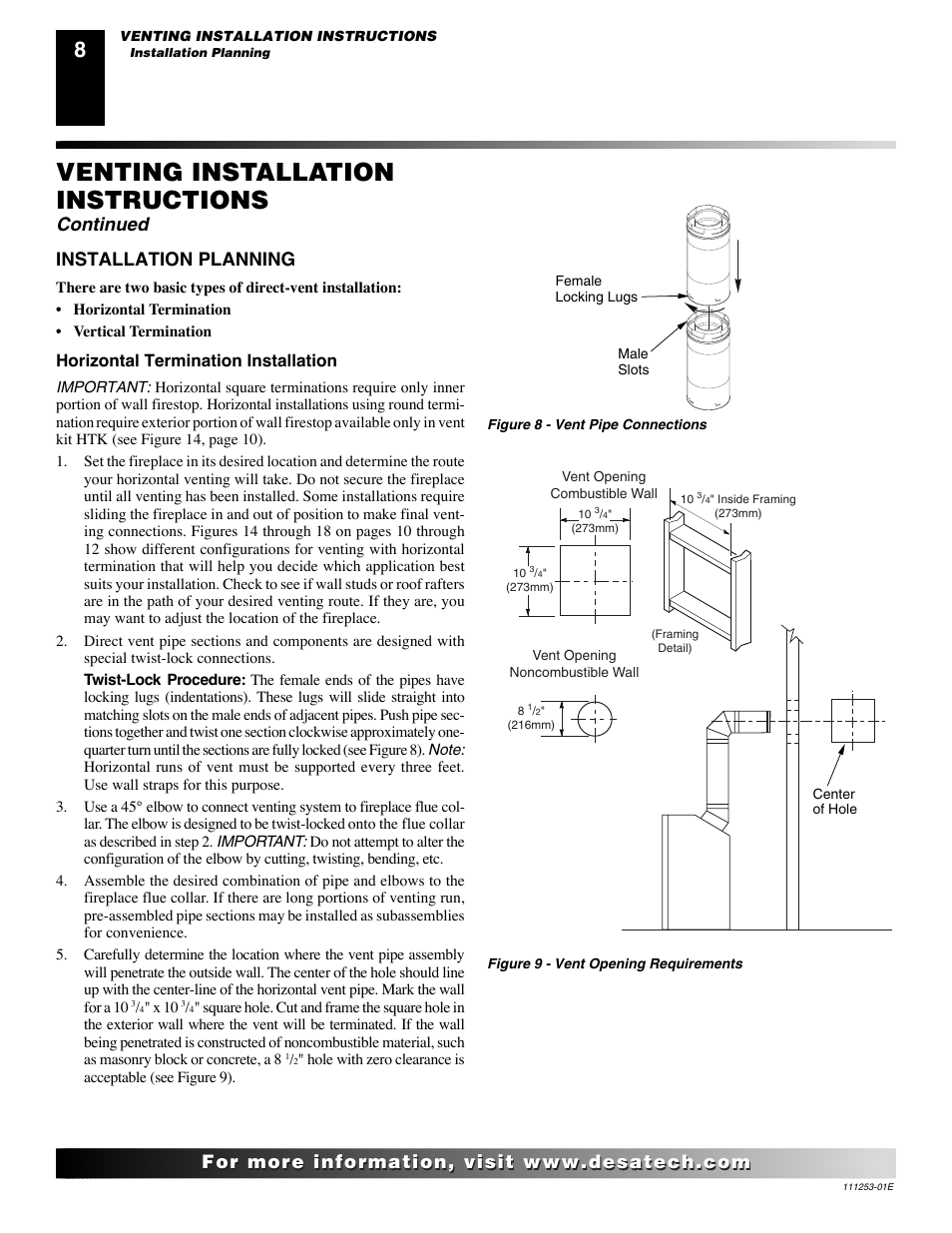 8

VENTING INSTALLATION INSTRUCTIONS
Installation Planning

VENTING INSTALLATION INSTRUCTIONS
Continued

INSTALLATION PLANNING

There are two basic types of direct-vent installation:
• Horizontal Termination
• Vertical Termination

Horizontal Termination Installation

IMPORTANT: Horizontal square terminations require only inner portion of wall firestop. Horizontal installations using round termination require exterior portion of wall firestop available only in vent kit HTK (see Figure 14, page 10).

1. Set the fireplace in its desired location and determine the route your horizontal venting will take. Do not secure the fireplace until all venting has been installed. Some installations require sliding the fireplace in and out of position to make final venting connections. Figures 14 through 18 on pages 10 through 12 show different configurations for venting with horizontal termination that will help you decide which application best suits your installation. Check to see if wall studs or roof rafters are in the path of your desired venting route. If they are, you may want to adjust the location of the fireplace.

2. Direct vent pipe sections and components are designed with special twist-lock connections.

Twist-Lock Procedure: The female ends of the pipes have locking lugs (indentations). These lugs will slide straight into matching slots on the male ends of adjacent pipes. Push pipe sections together and twist one section clockwise approximately one-quarter turn until the sections are fully locked (see Figure 8). Note: Horizontal runs of vent must be supported every three feet. Use wall straps for this purpose.

3. Use a 45° elbow to connect venting system to fireplace flue collar. The elbow is designed to be twist-locked onto the flue collar as described in step 2. IMPORTANT: Do not attempt to alter the configuration of the elbow by cutting, twisting, bending, etc.

4. Assemble the desired combination of pipe and elbows to the fireplace flue collar. If there are long portions of venting run, pre-assembled pipe sections may be installed as subassemblies for convenience.

5. Carefully determine the location where the vent pipe assembly will penetrate the outside wall. The center of the hole should line up with the center-line of the horizontal vent pipe. Mark the wall for a 10 $^3/_4$" x 10 $^3/_4$" square hole. Cut and frame the square hole in the exterior wall where the vent will be terminated. If the wall being penetrated is constructed of noncombustible material, such as masonry block or concrete, a 8 $^1/_2$" hole with zero clearance is acceptable (see Figure 9).

Female Locking Lugs
Male Slots

Figure 8 - Vent Pipe Connections

Vent Opening Combustible Wall
10 $^3/_4$" (273mm)
10 $^3/_4$" (273mm)
10 $^3/_4$" Inside Framing (273mm)
(Framing Detail)
Vent Opening Noncombustible Wall
8 $^1/_2$" (216mm)
Center of Hole

Figure 9 - Vent Opening Requirements

For more information, visit www.desatech.com

111253-01E